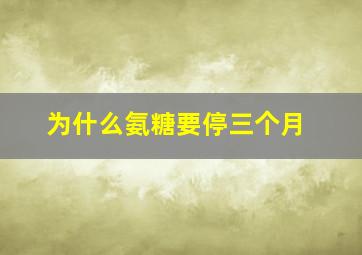 为什么氨糖要停三个月